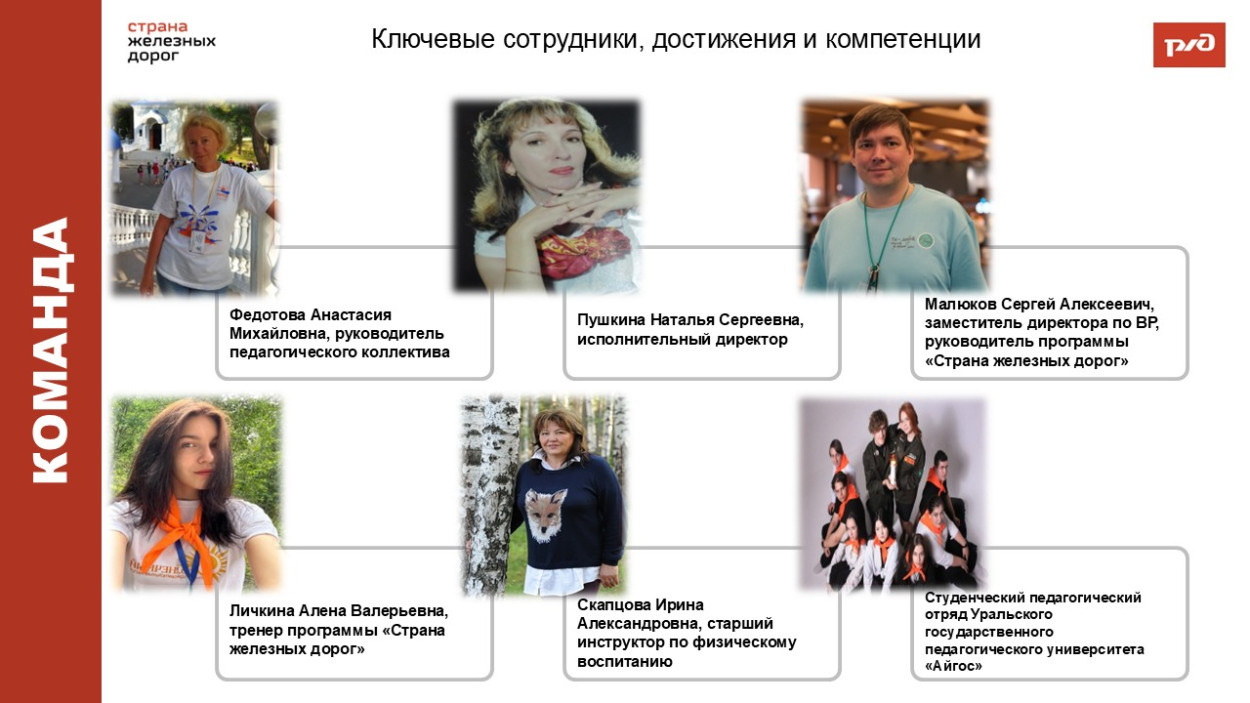 КОМАНДА

страна железных дорог

Ключевые сотрудники, достижения и компетенции

РЖД

Федотова Анастасия Михайловна, руководитель педагогического коллектива

Пушкина Наталья Сергеевна, исполнительный директор

Малюков Сергей Алексеевич, заместитель директора по ВР, руководитель программы «Страна железных дорог»

Личкина Алена Валерьевна, тренер программы «Страна железных дорог»

Скапцова Ирина Александровна, старший инструктор по физическому воспитанию

Студенческий педагогический отряд Уральского государственного педагогического университета «Айгос»